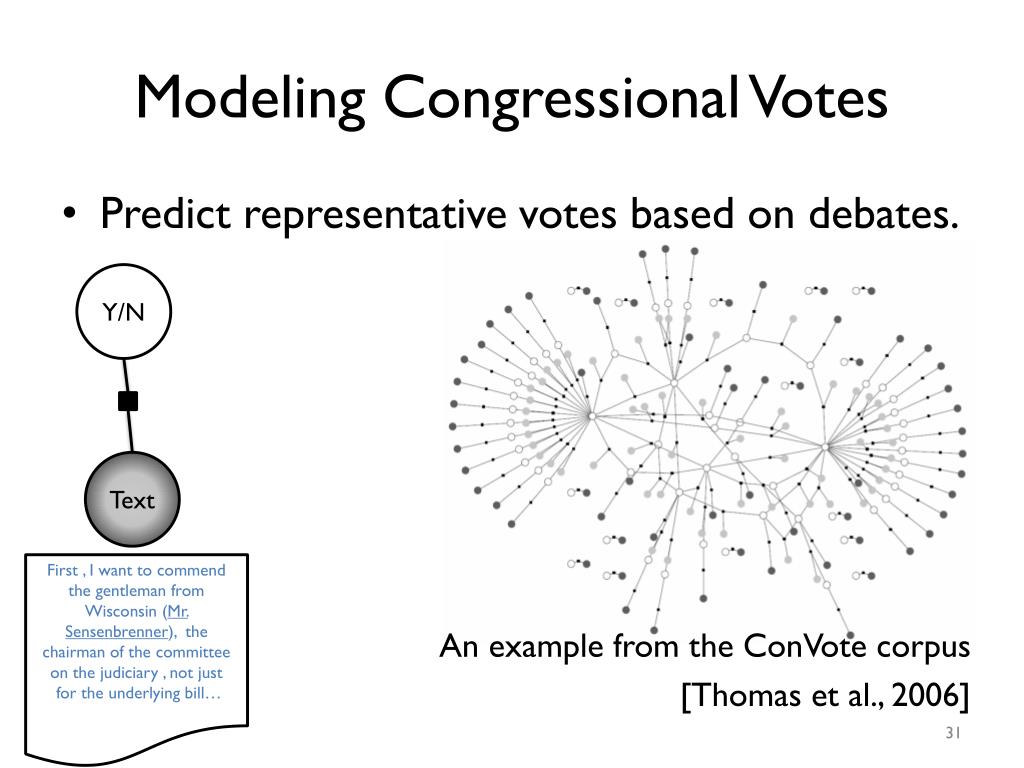 Modeling Congressional Votes

• Predict representative votes based on debates.

Y/N

Text

First , I want to commend the gentleman from Wisconsin (Mr. Sensenbrenner), the chairman of the committee on the judiciary , not just for the underlying bill…

An example from the ConVote corpus
[Thomas et al., 2006]

31